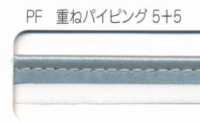 PF　重ねパイピング 5+5